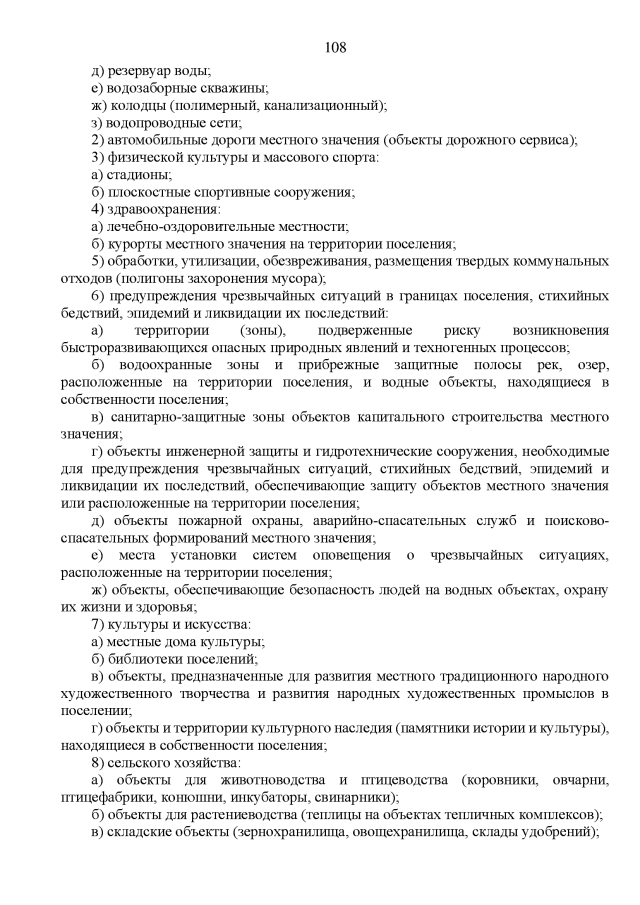 108

д) резервуар воды;

е) водозаборные скважины;

ж) колодцы (полимерный, канализационный);

з) водопроводные сети;

2) автомобильные дороги местного значения (объекты дорожного сервиса);

3) физической культуры и массового спорта:

а) стадионы;

б) плоскостные спортивные сооружения;

4) здравоохранения:

а) лечебно-оздоровительные местности;

б) курорты местного значения на территории поселения;

5) обработки, утилизации, обезвреживания, размещения твердых коммунальных отходов (полигоны захоронения мусора);

6) предупреждения чрезвычайных ситуаций в границах поселения, стихийных бедствий, эпидемий и ликвидации их последствий:

а) территории (зоны), подверженные риску возникновения быстроразвивающихся опасных природных явлений и техногенных процессов;

б) водоохранные зоны и прибрежные защитные полосы рек, озер, расположенные на территории поселения, и водные объекты, находящиеся в собственности поселения;

в) санитарно-защитные зоны объектов капитального строительства местного значения;

г) объекты инженерной защиты и гидротехнические сооружения, необходимые для предупреждения чрезвычайных ситуаций, стихийных бедствий, эпидемий и ликвидации их последствий, обеспечивающие защиту объектов местного значения или расположенные на территории поселения;

д) объекты пожарной охраны, аварийно-спасательных служб и поисково-спасательных формирований местного значения;

е) места установки систем оповещения о чрезвычайных ситуациях, расположенные на территории поселения;

ж) объекты, обеспечивающие безопасность людей на водных объектах, охрану их жизни и здоровья;

7) культуры и искусства:

а) местные дома культуры;

б) библиотеки поселений;

в) объекты, предназначенные для развития местного традиционного народного художественного творчества и развития народных художественных промыслов в поселении;

г) объекты и территории культурного наследия (памятники истории и культуры), находящиеся в собственности поселения;

8) сельского хозяйства:

а) объекты для животноводства и птицеводства (коровники, овчарни, птицефабрики, конюшни, инкубаторы, свинарники);

б) объекты для растениеводства (теплицы на объектах тепличных комплексов);

в) складские объекты (зернохранилища, овощехранилища, склады удобрений);